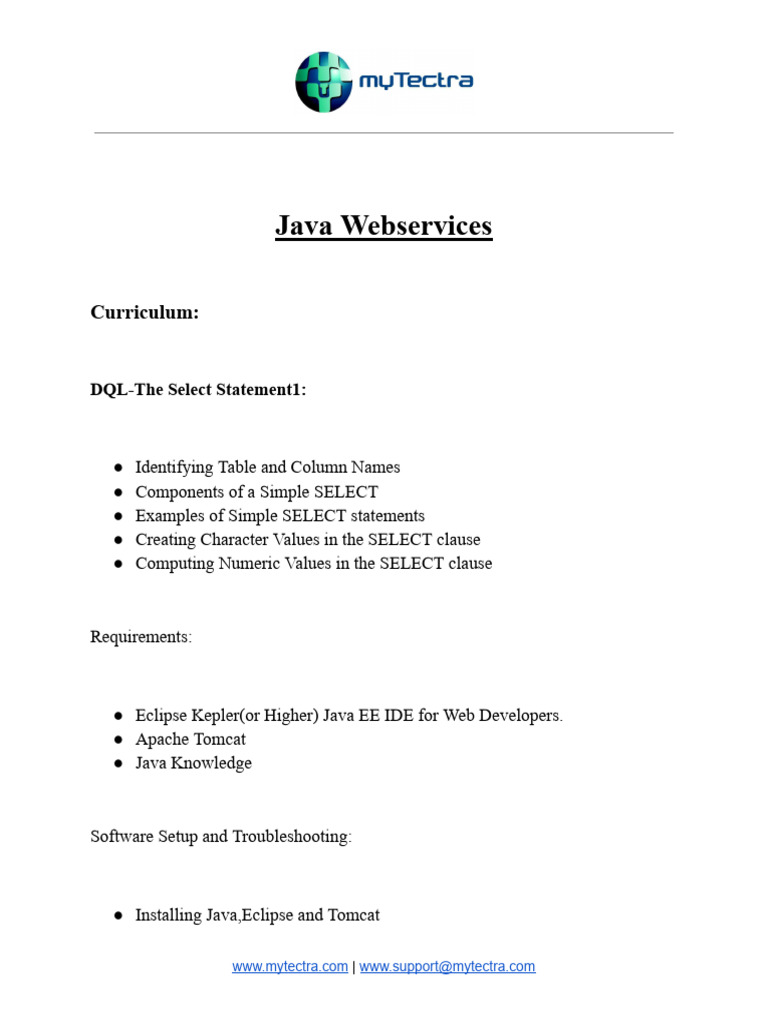 myTectra

Java Webservices

Curriculum:

DQL-The Select Statement1:

• Identifying Table and Column Names
• Components of a Simple SELECT
• Examples of Simple SELECT statements
• Creating Character Values in the SELECT clause
• Computing Numeric Values in the SELECT clause

Requirements:

• Eclipse Kepler(or Higher) Java EE IDE for Web Developers.
• Apache Tomcat
• Java Knowledge

Software Setup and Troubleshooting:

• Installing Java,Eclipse and Tomcat

www.mytectra.com | www.support@mytectra.com